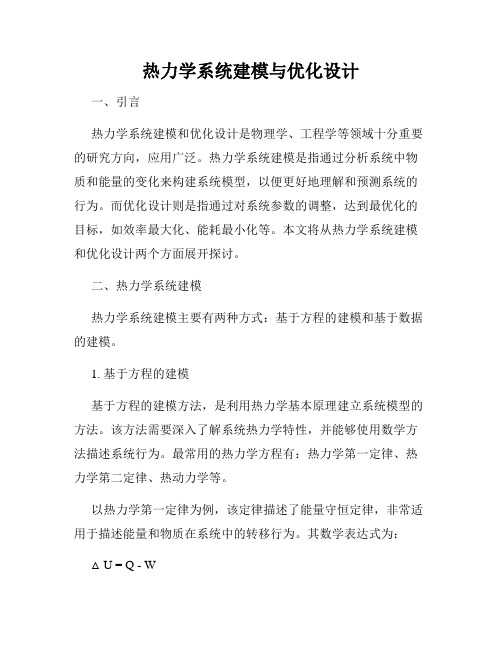 热力学系统建模与优化设计

一、引言

热力学系统建模和优化设计是物理学、工程学等领域十分重要的研究方向，应用广泛。热力学系统建模是指通过分析系统中物质和能量的变化来构建系统模型，以便更好地理解和预测系统的行为。而优化设计则是指通过对系统参数的调整，达到最优化的目标，如效率最大化、能耗最小化等。本文将从热力学系统建模和优化设计两个方面展开探讨。

二、热力学系统建模

热力学系统建模主要有两种方式：基于方程的建模和基于数据的建模。

1. 基于方程的建模

基于方程的建模方法，是利用热力学基本原理建立系统模型的方法。该方法需要深入了解系统热力学特性，并能够使用数学方法描述系统行为。最常用的热力学方程有：热力学第一定律、热力学第二定律、热动力学等。

以热力学第一定律为例，该定律描述了能量守恒定律，非常适用于描述能量和物质在系统中的转移行为。其数学表达式为：

$\Delta U = Q - W$